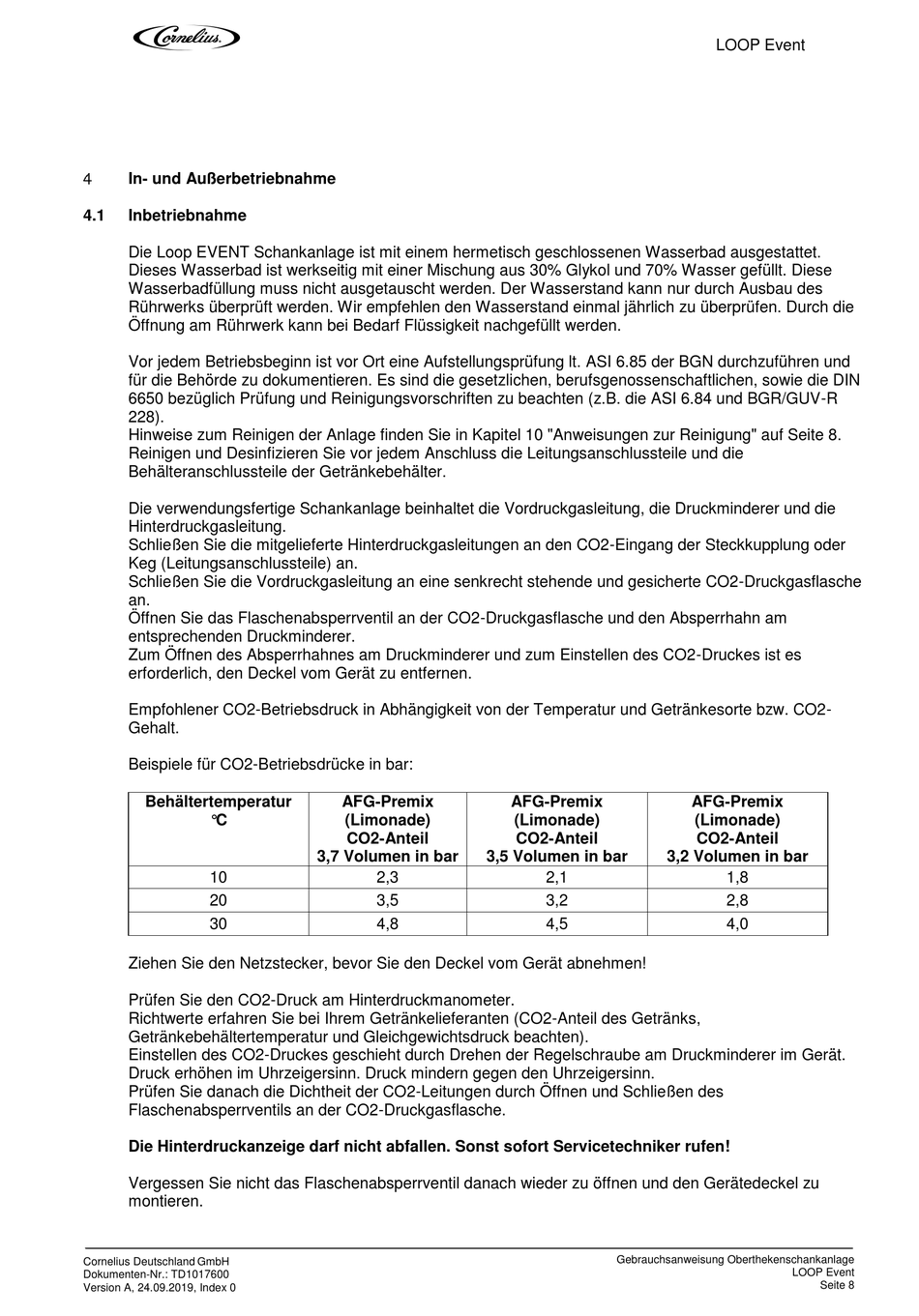 Cornelius

LOOP Event

4 In- und Außerbetriebnahme

4.1 Inbetriebnahme

Die Loop EVENT Schankanlage ist mit einem hermetisch geschlossenen Wasserbad ausgestattet. Dieses Wasserbad ist werkseitig mit einer Mischung aus 30% Glykol und 70% Wasser gefüllt. Diese Wasserbadfüllung muss nicht ausgetauscht werden. Der Wasserstand kann nur durch Ausbau des Rührwerks überprüft werden. Wir empfehlen den Wasserstand einmal jährlich zu überprüfen. Durch die Öffnung am Rührwerk kann bei Bedarf Flüssigkeit nachgefüllt werden.

Vor jedem Betriebsbeginn ist vor Ort eine Aufstellungsprüfung lt. ASI 6.85 der BGN durchzuführen und für die Behörde zu dokumentieren. Es sind die gesetzlichen, berufsgenossenschaftlichen, sowie die DIN 6650 bezüglich Prüfung und Reinigungsvorschriften zu beachten (z.B. die ASI 6.84 und BGR/GUV-R 228).
Hinweise zum Reinigen der Anlage finden Sie in Kapitel 10 "Anweisungen zur Reinigung" auf Seite 8.
Reinigen und Desinfizieren Sie vor jedem Anschluss die Leitungsanschlussteile und die Behälteranschlussteile der Getränkebehälter.

Die verwendungsfertige Schankanlage beinhaltet die Vordruckgasleitung, die Druckminderer und die Hinterdruckgasleitung.
Schließen Sie die mitgelieferte Hinterdruckgasleitungen an den CO2-Eingang der Steckkupplung oder Keg (Leitungsanschlussteile) an.
Schließen Sie die Vordruckgasleitung an eine senkrecht stehende und gesicherte CO2-Druckgasflasche an.
Öffnen Sie das Flaschenabsperrventil an der CO2-Druckgasflasche und den Absperrhahn am entsprechenden Druckminderer.
Zum Öffnen des Absperrhahnes am Druckminderer und zum Einstellen des CO2-Druckes ist es erforderlich, den Deckel vom Gerät zu entfernen.

Empfohlener CO2-Betriebsdruck in Abhängigkeit von der Temperatur und Getränkesorte bzw. CO2-Gehalt.

Beispiele für CO2-Betriebsdrücke in bar:

| Behältertemperatur °C | AFG-Premix (Limonade) CO2-Anteil 3,7 Volumen in bar | AFG-Premix (Limonade) CO2-Anteil 3,5 Volumen in bar | AFG-Premix (Limonade) CO2-Anteil 3,2 Volumen in bar |
|---|---|---|---|
| 10 | 2,3 | 2,1 | 1,8 |
| 20 | 3,5 | 3,2 | 2,8 |
| 30 | 4,8 | 4,5 | 4,0 |

Ziehen Sie den Netzstecker, bevor Sie den Deckel vom Gerät abnehmen!

Prüfen Sie den CO2-Druck am Hinterdruckmanometer.
Richtwerte erfahren Sie bei Ihrem Getränkelieferanten (CO2-Anteil des Getränks, Getränkebehältertemperatur und Gleichgewichtsdruck beachten).
Einstellen des CO2-Druckes geschieht durch Drehen der Regelschraube am Druckminderer im Gerät. Druck erhöhen im Uhrzeigersinn. Druck mindern gegen den Uhrzeigersinn.
Prüfen Sie danach die Dichtheit der CO2-Leitungen durch Öffnen und Schließen des Flaschenabsperrventils an der CO2-Druckgasflasche.

Die Hinterdruckanzeige darf nicht abfallen. Sonst sofort Servicetechniker rufen!

Vergessen Sie nicht das Flaschenabsperrventil danach wieder zu öffnen und den Gerätedeckel zu montieren.

Cornelius Deutschland GmbH
Dokumenten-Nr.: TD1017600
Version A, 24.09.2019, Index 0

Gebrauchsanweisung Oberthekenschankanlage
LOOP Event
Seite 8